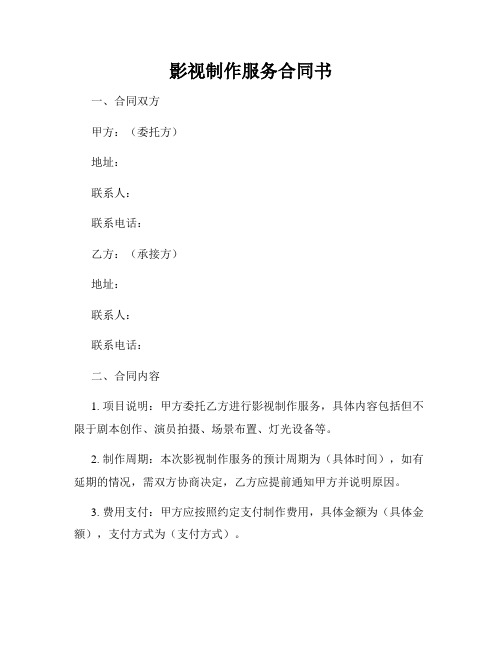 影视制作服务合同书

一、合同双方

甲方：（委托方）

地址：

联系人：

联系电话：

乙方：（承接方）

地址：

联系人：

联系电话：

二、合同内容

1. 项目说明：甲方委托乙方进行影视制作服务，具体内容包括但不限于剧本创作、演员拍摄、场景布置、灯光设备等。

2. 制作周期：本次影视制作服务的预计周期为（具体时间），如有延期的情况，需双方协商决定，乙方应提前通知甲方并说明原因。

3. 费用支付：甲方应按照约定支付制作费用，具体金额为（具体金额），支付方式为（支付方式）。